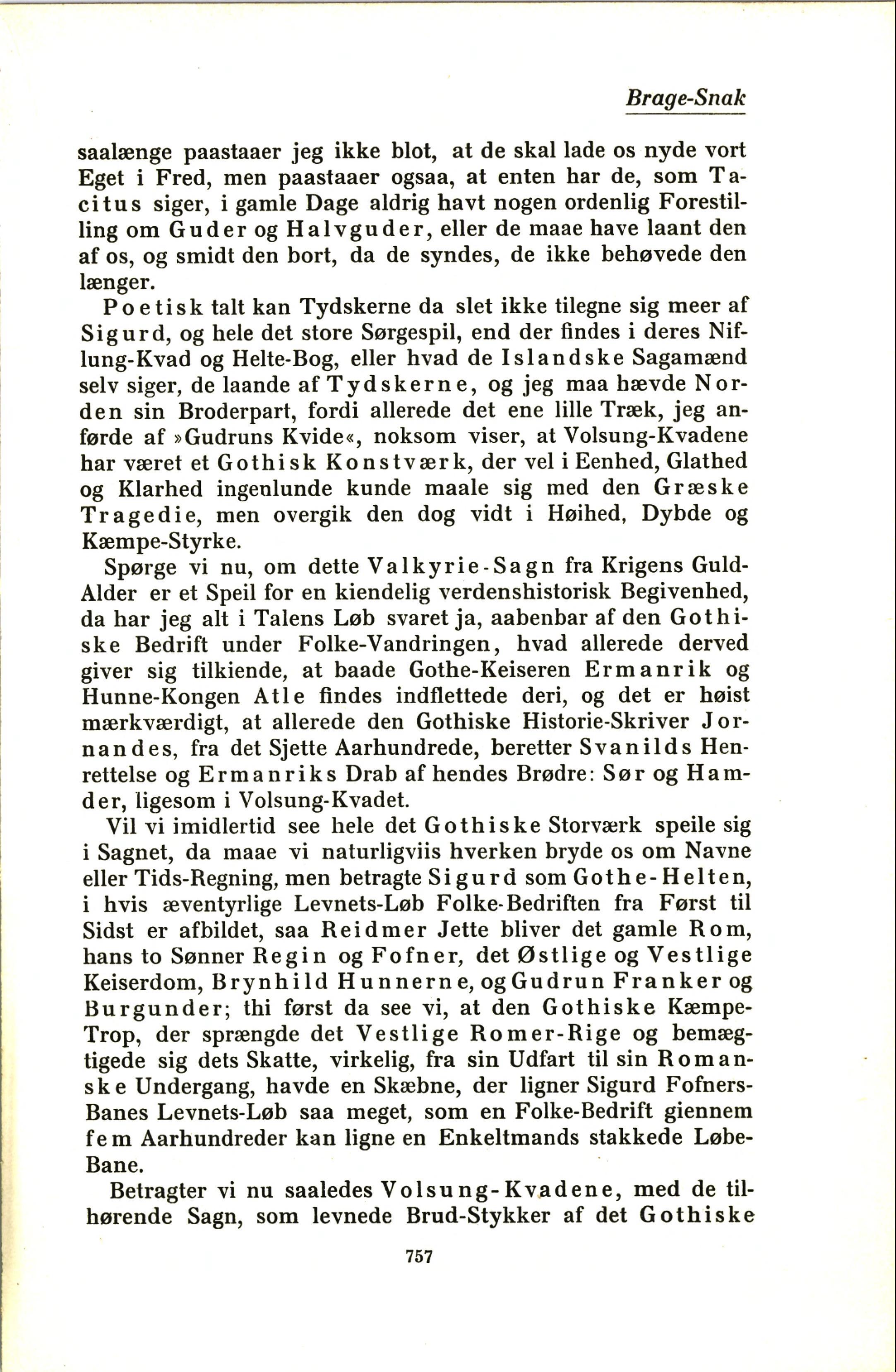 Brage-Snak

saalænge paastaaer jeg ikke blot, at de skal lade os nyde vort Eget i Fred, men paastaaer ogsaa, at enten har de, som Tacitus siger, i gamle Dage aldrig havt nogen ordenlig Forestilling om Guder og Halvguder, eller de maae have laant den af os, og smidt den bort, da de syndes, de ikke behøvede den længer.

Poetisk talt kan Tydskerne da slet ikke tilegne sig meer af Sigurd, og hele det store Sørgespil, end der findes i deres Niflung-Kvad og Helte-Bog, eller hvad de Islandske Sagamænd selv siger, de laande af Tydskerne, og jeg maa hævde Norden sin Broderpart, fordi allerede det ene lille Træk, jeg anførde af »Gudruns Kvide«, noksom viser, at Volsung-Kvadene har været et Gothisk Konstværk, der vel i Eenhed, Glathed og Klarhed ingenlunde kunde maale sig med den Græske Tragedie, men overgik den dog vidt i Høihed, Dybde og Kæmpe-Styrke.

Spørge vi nu, om dette Valkyrie-Sagn fra Krigens Guld-Alder er et Speil for en kiendelig verdenshistorisk Begivenhed, da har jeg alt i Talens Løb svaret ja, aabenbar af den Gothiske Bedrift under Folke-Vandringen, hvad allerede derved giver sig tilkiende, at baade Gothe-Keiseren Ermanrik og Hunne-Kongen Atle findes indflettede deri, og det er høist mærkværdigt, at allerede den Gothiske Historie-Skriver Jornandes, fra det Sjette Aarhundrede, beretter Svanilds Henrettelse og Ermanriks Drab af hendes Brødre: Sør og Hamder, ligesom i Volsung-Kvadet.

Vil vi imidlertid see hele det Gothiske Storværk speile sig i Sagnet, da maae vi naturligviis hverken bryde os om Navne eller Tids-Regning, men betragte Sigurd som Gothe-Helten, i hvis æventyrlige Levnets-Løb Folke-Bedriften fra Først til Sidst er afbildet, saa Reidmer Jette bliver det gamle Rom, hans to Sønner Regin og Fofner, det Østlige og Vestlige Keiserdom, Brynhild Hunnerne, og Gudrun Franker og Burgunder; thi først da see vi, at den Gothiske Kæmpe-Trop, der sprængde det Vestlige Romer-Rige og bemægtigede sig dets Skatte, virkelig, fra sin Udfart til sin Romanske Undergang, havde en Skæbne, der ligner Sigurd Fofners-Banes Levnets-Løb saa meget, som en Folke-Bedrift giennem fem Aarhundreder kan ligne en Enkeltmands stakkede Løbe-Bane.

Betragter vi nu saaledes Volsung-Kvadene, med de tilhørende Sagn, som levnede Brud-Stykker af det Gothiske

757